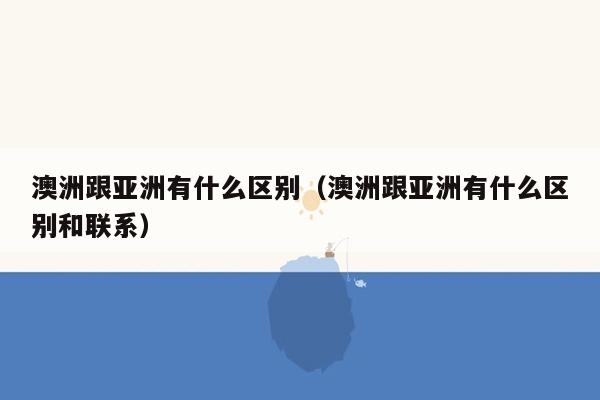 澳洲跟亚洲有什么区别（澳洲跟亚洲有什么区别和联系）